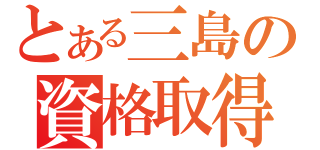 とある三島の
資格取得